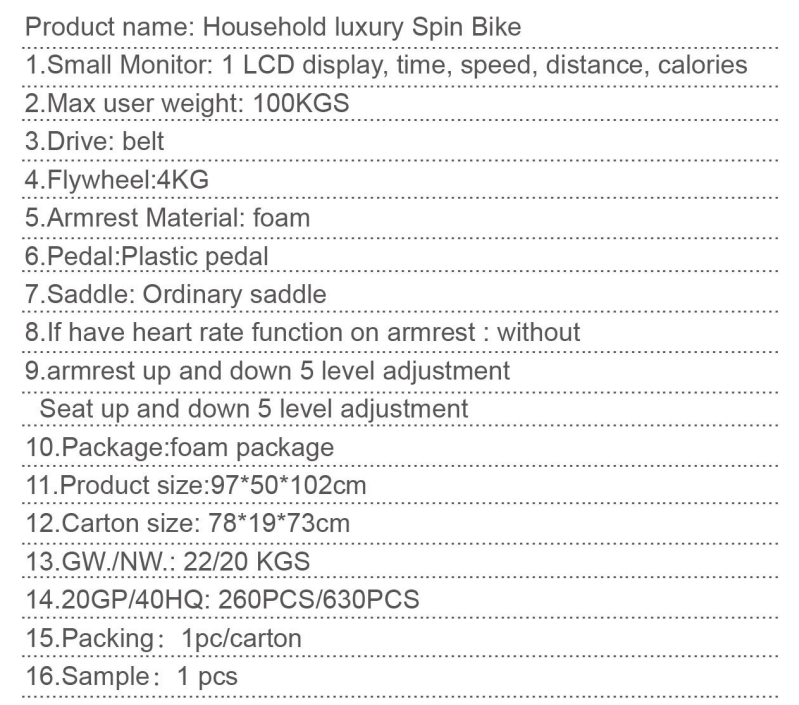 Product name: Household luxury Spin Bike

1.Small Monitor: 1 LCD display, time, speed, distance, calories

2.Max user weight: 100KGS

3.Drive: belt

4.Flywheel:4KG

5.Armrest Material: foam

6.Pedal:Plastic pedal

7.Saddle: Ordinary saddle

8.If have heart rate function on armrest : without

9.armrest up and down 5 level adjustment

Seat up and down 5 level adjustment

10.Package:foam package

11.Product size:97*50*102cm

12.Carton size: 78*19*73cm

13.GW./NW.: 22/20 KGS

14.20GP/40HQ: 260PCS/630PCS

15.Packing: 1pc/carton

16.Sample: 1 pcs